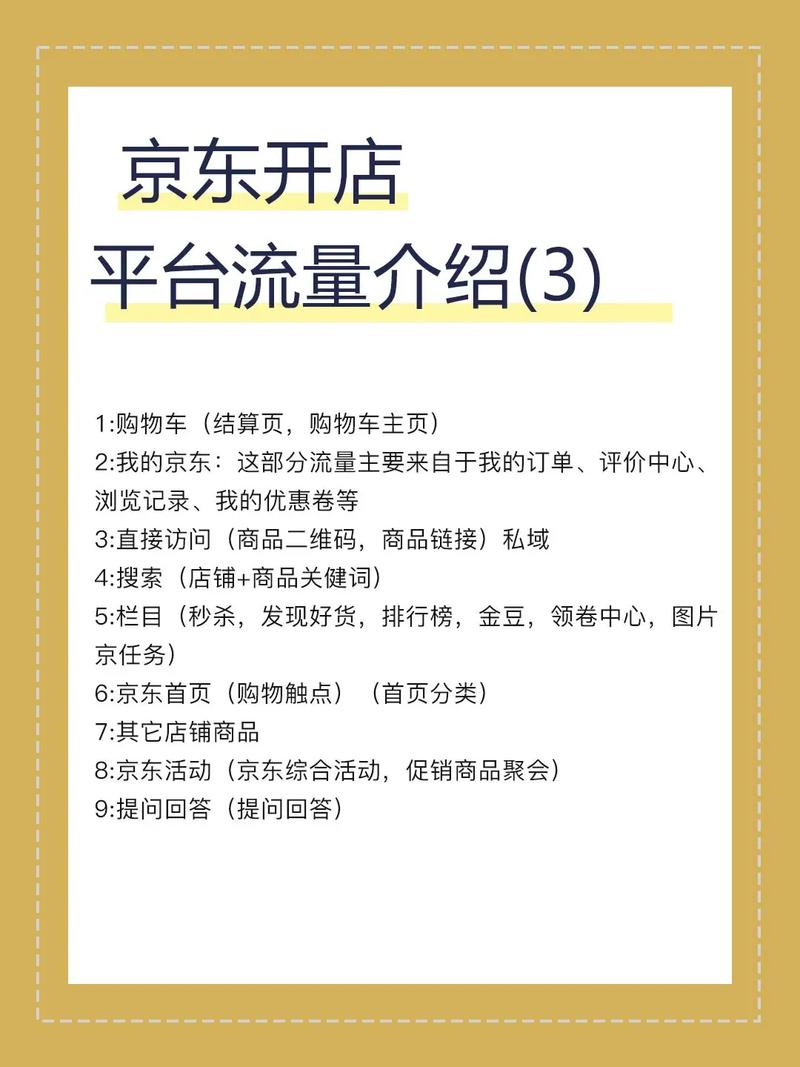 京东开店
平台流量介绍(3)

1:购物车（结算页，购物车主页）
2:我的京东：这部分流量主要来自于我的订单、评价中心、浏览记录、我的优惠卷等
3:直接访问（商品二维码，商品链接）私域
4:搜索（店铺+商品关健词）
5:栏目（秒杀，发现好货，排行榜，金豆，领卷中心，图片京任务）
6:京东首页（购物触点）（首页分类）
7:其它店铺商品
8:京东活动（京东综合活动，促销商品聚会）
9:提问回答（提问回答）